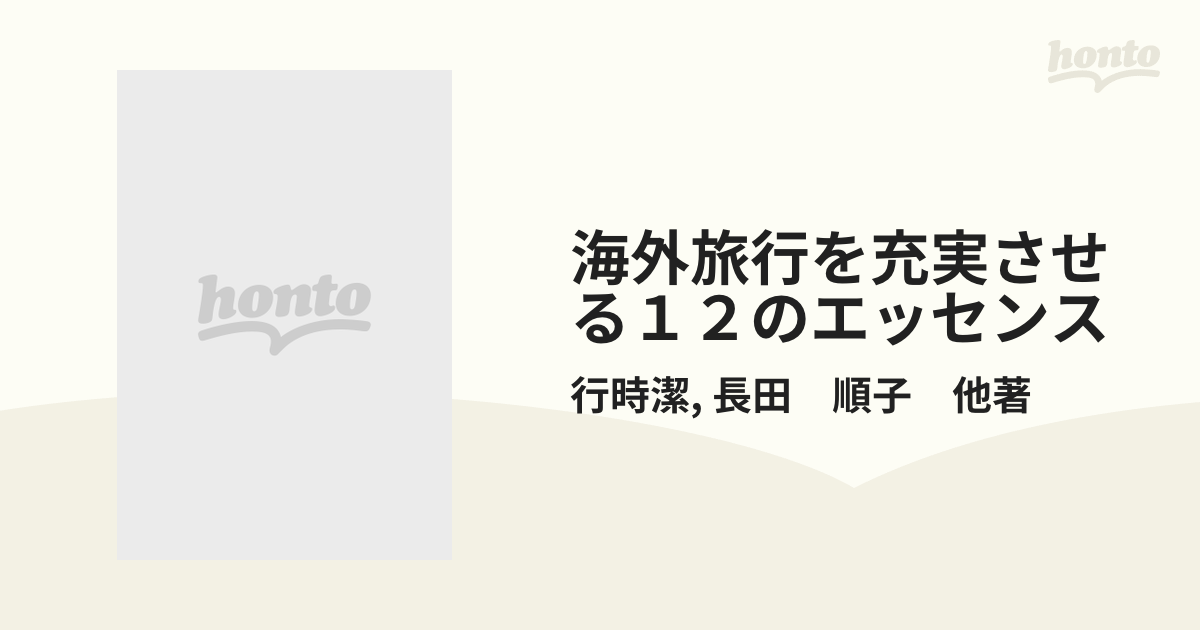 honto

honto

海外旅行を充実させる１２のエッセンス

行時潔, 長田　順子　他著